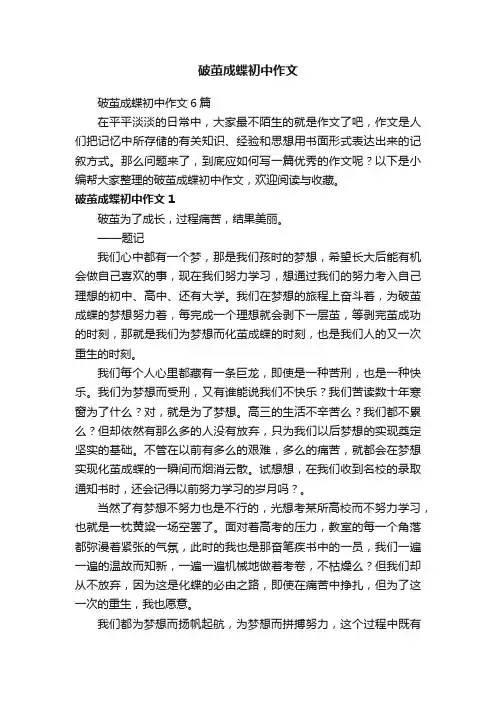 破茧成蝶初中作文

破茧成蝶初中作文 6 篇

在平平淡淡的日常中，大家最不陌生的就是作文了吧，作文是人们把记忆中所存储的有关知识、经验和思想用书面形式表达出来的记叙方式。那么问题来了，到底应如何写一篇优秀的作文呢？以下是小编帮大家整理的破茧成蝶初中作文，欢迎阅读与收藏。

破茧成蝶初中作文 1

破茧为了成长，过程痛苦，结果美丽。

——题记

我们心中都有一个梦，那是我们孩时的梦想，希望长大后能有机会做自己喜欢的事，现在我们努力学习，想通过我们的努力考入自己理想的初中、高中、还有大学。我们在梦想的旅程上奋斗着，为破茧成蝶的梦想努力着，每完成一个理想就会剥下一层茧，等剥完茧成功的时刻，那就是我们为梦想而化茧成蝶的时刻，也是我们人的又一次重生的时刻。

我们每个人心里都藏有一条巨龙，即使是一种苦刑，也是一种快乐。我们为梦想而受刑，又有谁能说我们不快乐？我们苦读数十年寒窗为了什么？对，就是为了梦想。高三的生活不辛苦么？我们都不累么？但却依然有那么多的人没有放弃，只为我们以后梦想的实现奠定坚实的基础。不管在以前有多么的艰难，多么的痛苦，就都会在梦想实现化茧成蝶的一瞬间而烟消云散。试想想，在我们收到名校的录取通知书时，还会记得以前努力学习的岁月吗？。

当然了有梦想不努力也是不行的，光想考某所高校而不努力学习，也就是一枕黄粱一场空罢了。面对着高考的压力，教室的每一个角落都弥漫着紧张的气氛，此时的我也是那奋笔疾书中的一员，我们一遍一遍的温故而知新，一遍一遍机械地做着考卷，不枯燥么？但我们却从不放弃，因为这是化蝶的必由之路，即使在痛苦中挣扎，但为了这一次的重生，我也愿意。

我们都为梦想而扬帆起航，为梦想而拼搏努力，这个过程中既有